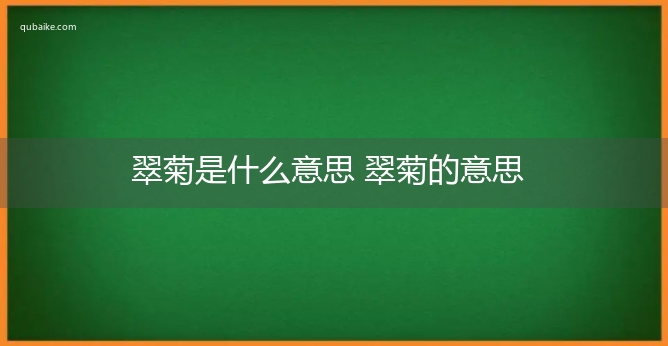 qubaike.com

翠菊是什么意思 翠菊的意思